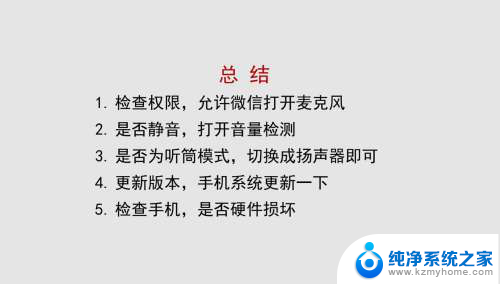 总 结

1. 检查权限，允许微信打开麦克风

2. 是否静音，打开音量检测

3. 是否为听筒模式，切换成扬声器即可

4. 更新版本，手机系统更新一下

5. 检查手机，是否硬件损坏

纯净系统之家
www.kzmyhome.com